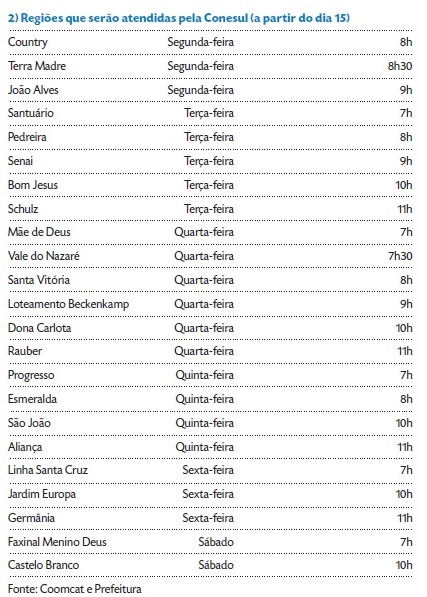 2) Regiões que serão atendidas pela Conesul (a partir do dia 15)

| | | |
|---|---|---|
| Country | Segunda-feira | 8h |
| Terra Madre | Segunda-feira | 8h30 |
| João Alves | Segunda-feira | 9h |
| Santuário | Terça-feira | 7h |
| Pedreira | Terça-feira | 8h |
| Senai | Terça-feira | 9h |
| Bom Jesus | Terça-feira | 10h |
| Schulz | Terça-feira | 11h |
| Mãe de Deus | Quarta-feira | 7h |
| Vale do Nazaré | Quarta-feira | 7h30 |
| Santa Vitória | Quarta-feira | 8h |
| Loteamento Beckenkamp | Quarta-feira | 9h |
| Dona Carlota | Quarta-feira | 10h |
| Rauber | Quarta-feira | 11h |
| Progresso | Quinta-feira | 7h |
| Esmeralda | Quinta-feira | 8h |
| São João | Quinta-feira | 10h |
| Aliança | Quinta-feira | 11h |
| Linha Santa Cruz | Sexta-feira | 7h |
| Jardim Europa | Sexta-feira | 10h |
| Germânia | Sexta-feira | 11h |
| Faxinal Menino Deus | Sábado | 7h |
| Castelo Branco | Sábado | 10h |

Fonte: Coomcat e Prefeitura